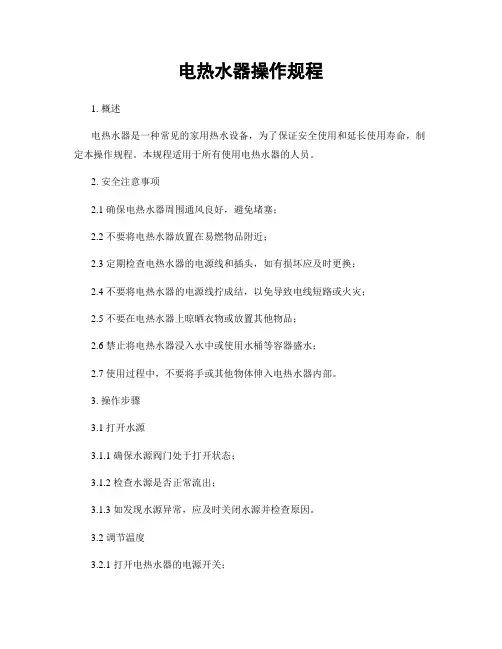 电热水器操作规程

1. 概述

电热水器是一种常见的家用热水设备，为了保证安全使用和延长使用寿命，制定本操作规程。本规程适用于所有使用电热水器的人员。

2. 安全注意事项

2.1 确保电热水器周围通风良好，避免堵塞；

2.2 不要将电热水器放置在易燃物品附近；

2.3 定期检查电热水器的电源线和插头，如有损坏应及时更换；

2.4 不要将电热水器的电源线拧成结，以免导致电线短路或火灾；

2.5 不要在电热水器上晾晒衣物或放置其他物品；

2.6 禁止将电热水器浸入水中或使用水桶等容器盛水；

2.7 使用过程中，不要将手或其他物体伸入电热水器内部。

3. 操作步骤

3.1 打开水源

3.1.1 确保水源阀门处于打开状态；

3.1.2 检查水源是否正常流出；

3.1.3 如发现水源异常，应及时关闭水源并检查原因。

3.2 调节温度

3.2.1 打开电热水器的电源开关；